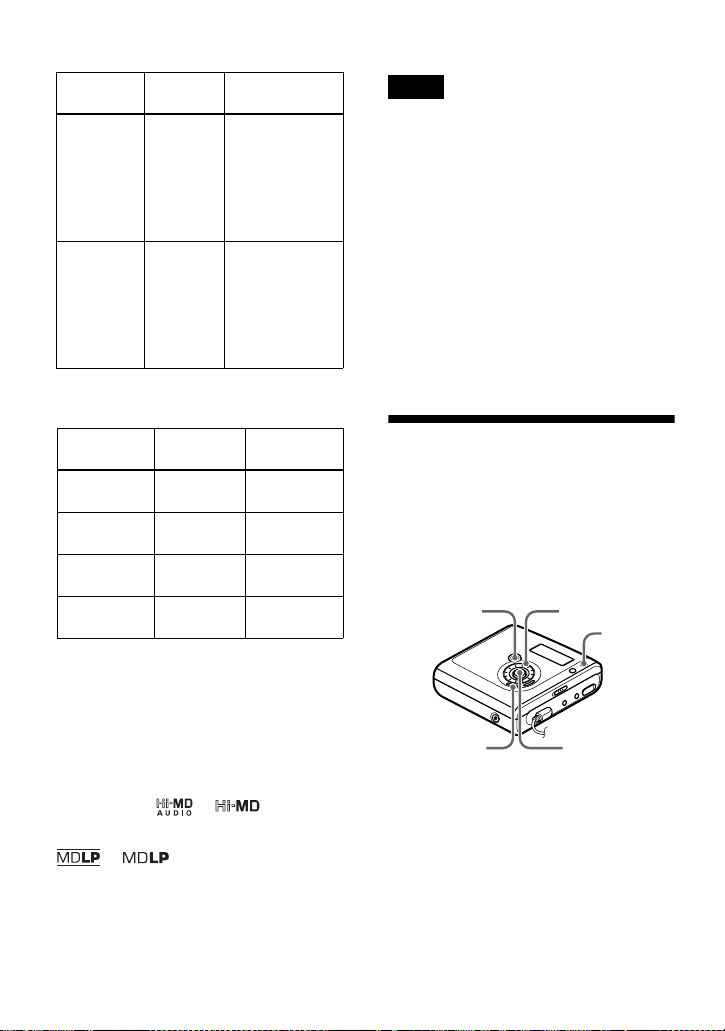 Hi-MD AUDIO

Hi-MD

MDLP

MDLP